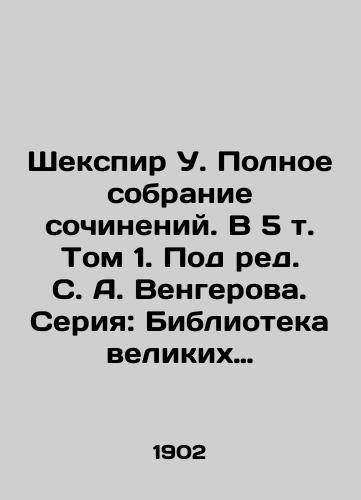 Шекспир У. Полное собрание сочинений. В 5 т. Том 1. Под ред. С. А. Венгерова. Серия: Библиотека великих...

1902